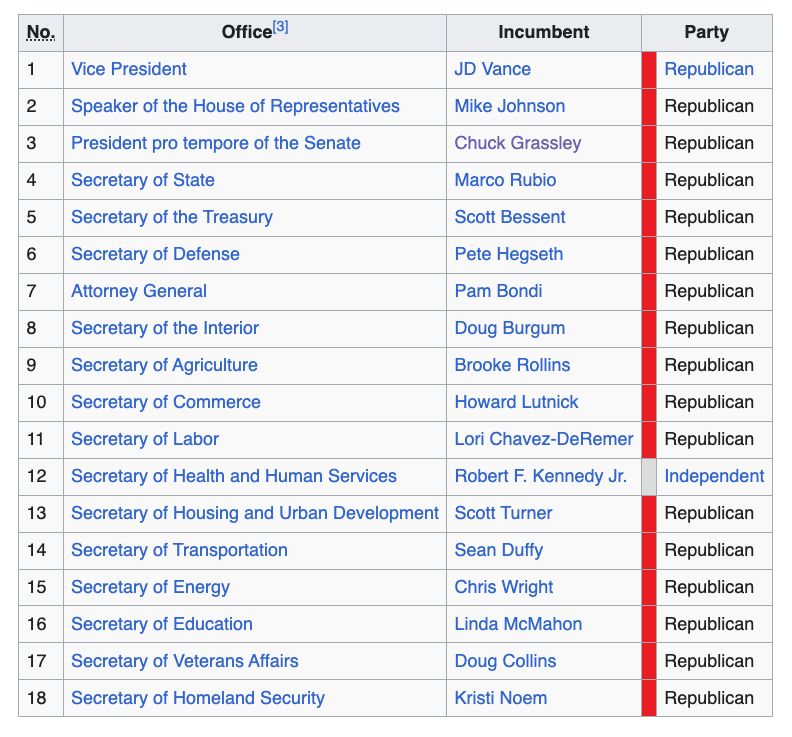 | No. | Office[3] | Incumbent | Party |
|---|---|---|---|
| 1 | Vice President | JD Vance | Republican |
| 2 | Speaker of the House of Representatives | Mike Johnson | Republican |
| 3 | President pro tempore of the Senate | Chuck Grassley | Republican |
| 4 | Secretary of State | Marco Rubio | Republican |
| 5 | Secretary of the Treasury | Scott Bessent | Republican |
| 6 | Secretary of Defense | Pete Hegseth | Republican |
| 7 | Attorney General | Pam Bondi | Republican |
| 8 | Secretary of the Interior | Doug Burgum | Republican |
| 9 | Secretary of Agriculture | Brooke Rollins | Republican |
| 10 | Secretary of Commerce | Howard Lutnick | Republican |
| 11 | Secretary of Labor | Lori Chavez-DeRemer | Republican |
| 12 | Secretary of Health and Human Services | Robert F. Kennedy Jr. | Independent |
| 13 | Secretary of Housing and Urban Development | Scott Turner | Republican |
| 14 | Secretary of Transportation | Sean Duffy | Republican |
| 15 | Secretary of Energy | Chris Wright | Republican |
| 16 | Secretary of Education | Linda McMahon | Republican |
| 17 | Secretary of Veterans Affairs | Doug Collins | Republican |
| 18 | Secretary of Homeland Security | Kristi Noem | Republican |